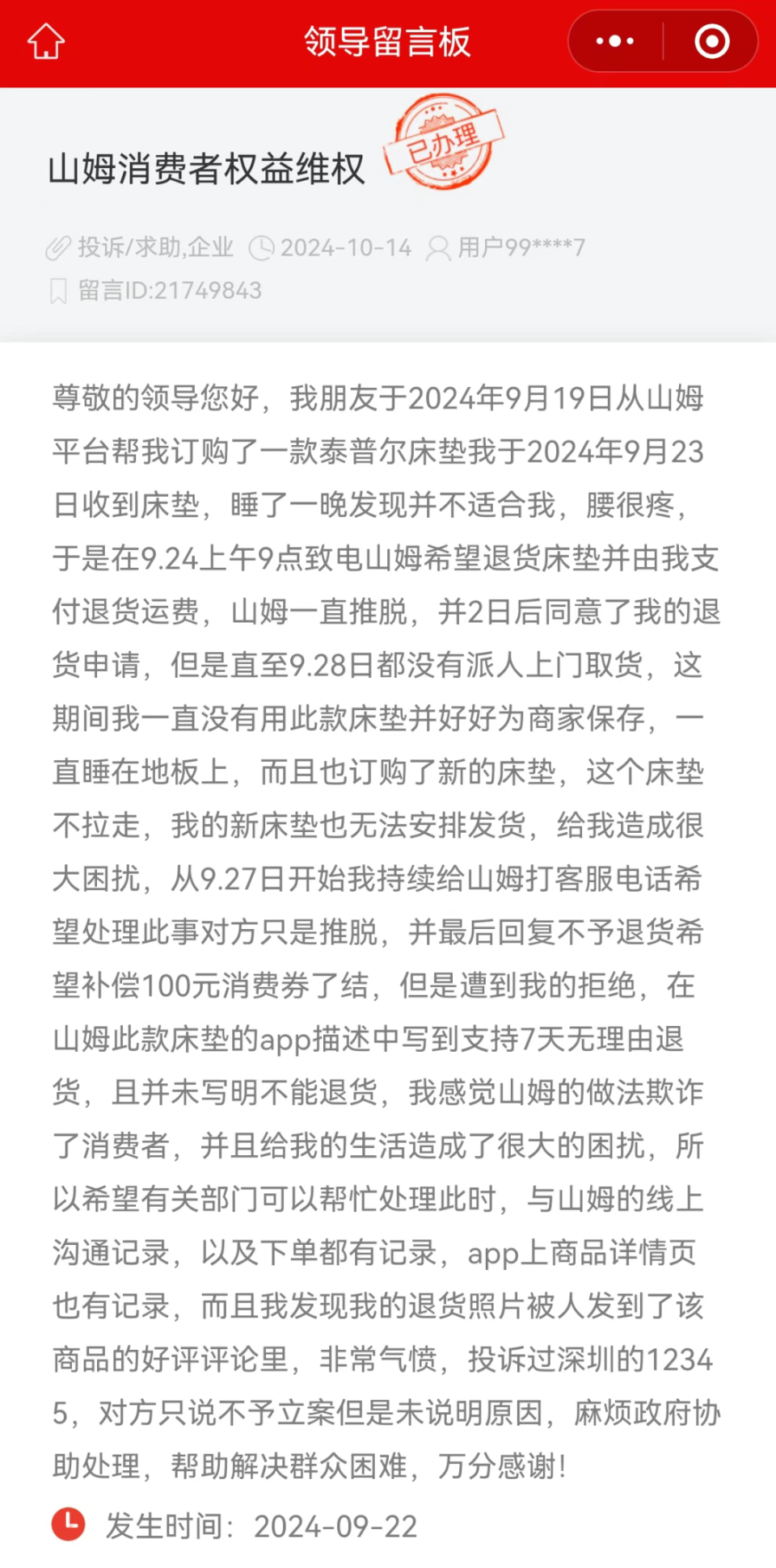 领导留言板

山姆消费者权益维权

已办理

投诉/求助,企业 2024-10-14 用户99****7
留言ID:21749843

尊敬的领导您好，我朋友于2024年9月19日从山姆平台帮我订购了一款泰普尔床垫我于2024年9月23日收到床垫，睡了一晚发现并不适合我，腰很疼，于是在9.24上午9点致电山姆希望退货床垫并由我支付退货运费，山姆一直推脱，并2日后同意了我的退货申请，但是直至9.28日都没有派人上门取货，这期间我一直没有用此款床垫并好好为商家保存，一直睡在地板上，而且也订购了新的床垫，这个床垫不拉走，我的新床垫也无法安排发货，给我造成很大困扰，从9.27日开始我持续给山姆打客服电话希望处理此事对方只是推脱，并最后回复不予退货希望补偿100元消费券了结，但是遭到我的拒绝，在山姆此款床垫的app描述中写到支持7天无理由退货，且并未写明不能退货，我感觉山姆的做法欺诈了消费者，并且给我的生活造成了很大的困扰，所以希望有关部门可以帮忙处理此时，与山姆的线上沟通记录，以及下单都有记录，app上商品详情页也有记录，而且我发现我的退货照片被人发到了该商品的好评评论里，非常气愤，投诉过深圳的12345，对方只说不予立案但是未说明原因，麻烦政府协助处理，帮助解决群众困难，万分感谢!

发生时间：2024-09-22